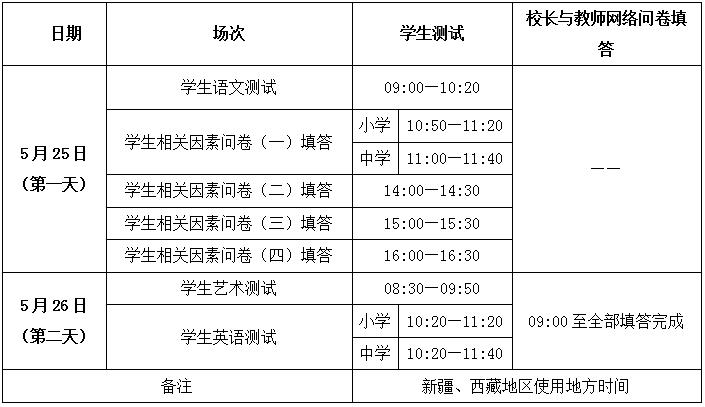 | 日期 | 场次 | 学生测试 |  | 校长与教师网络问卷填答 |
|---|---|---|---|---|
| 5月25日（第一天） | 学生语文测试 | 09:00—10:20 |  | —— |
|  | 学生相关因素问卷（一）填答 | 小学 | 10:50—11:20 |  |
|  |  | 中学 | 11:00—11:40 |  |
|  | 学生相关因素问卷（二）填答 | 14:00—14:30 |  |  |
|  | 学生相关因素问卷（三）填答 | 15:00—15:30 |  |  |
|  | 学生相关因素问卷（四）填答 | 16:00—16:30 |  |  |
| 5月26日（第二天） | 学生艺术测试 | 08:30—09:50 |  | 09:00至全部填答完成 |
|  | 学生英语测试 | 小学 | 10:20—11:20 |  |
|  |  | 中学 | 10:20—11:40 |  |
| 备注 |  | 新疆、西藏地区使用地方时间 |  |  |